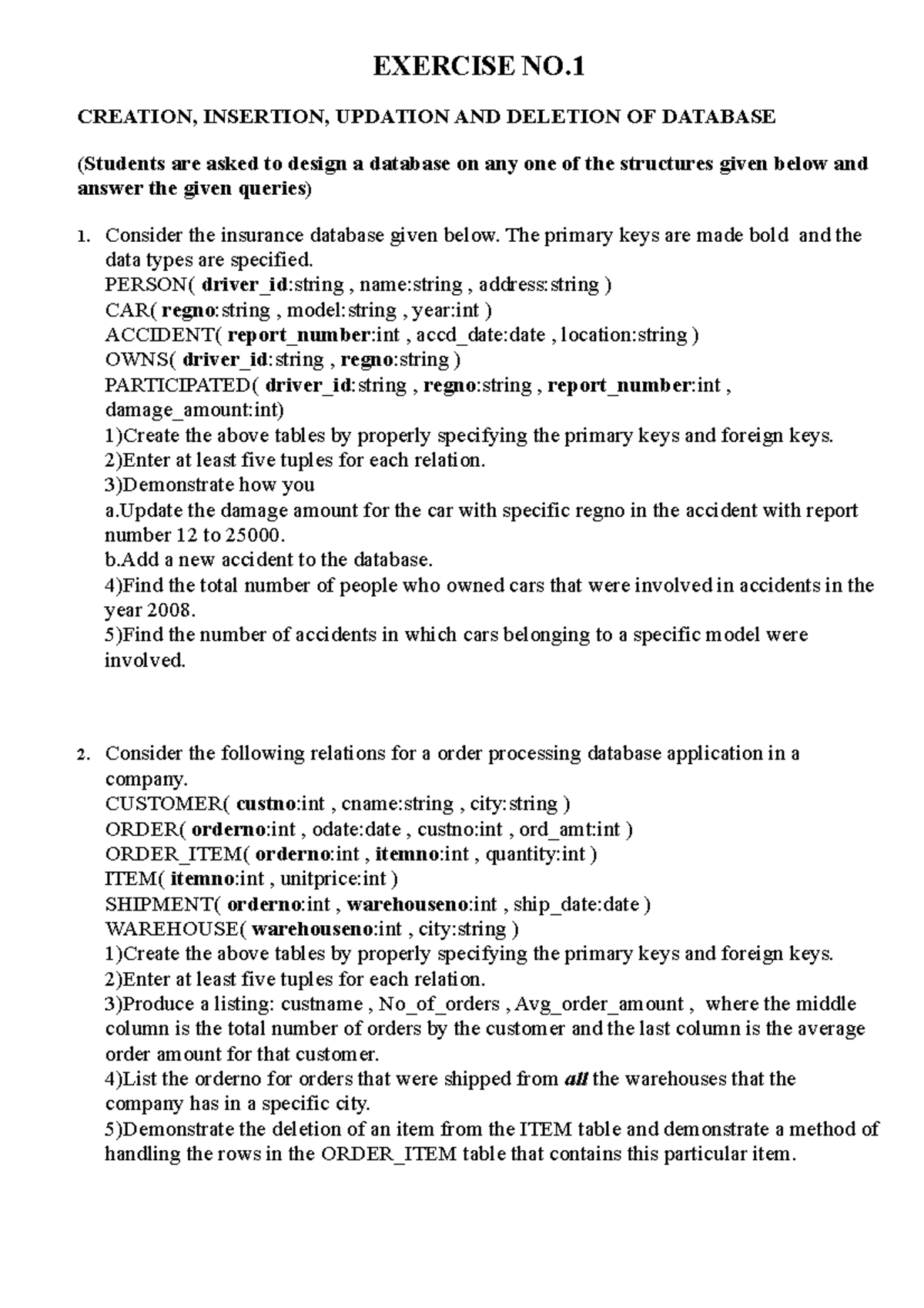 EXERCISE NO.1

CREATION, INSERTION, UPDATION AND DELETION OF DATABASE

(Students are asked to design a database on any one of the structures given below and answer the given queries)

1. Consider the insurance database given below. The primary keys are made bold and the data types are specified.
PERSON( driver_id:string , name:string , address:string )
CAR( regno:string , model:string , year:int )
ACCIDENT( report_number:int , accd_date:date , location:string )
OWNS( driver_id:string , regno:string )
PARTICIPATED( driver_id:string , regno:string , report_number:int , damage_amount:int)
1)Create the above tables by properly specifying the primary keys and foreign keys.
2)Enter at least five tuples for each relation.
3)Demonstrate how you
a.Update the damage amount for the car with specific regno in the accident with report number 12 to 25000.
b.Add a new accident to the database.
4)Find the total number of people who owned cars that were involved in accidents in the year 2008.
5)Find the number of accidents in which cars belonging to a specific model were involved.

2. Consider the following relations for a order processing database application in a company.
CUSTOMER( custno:int , cname:string , city:string )
ORDER( orderno:int , odate:date , custno:int , ord_amt:int )
ORDER_ITEM( orderno:int , itemno:int , quantity:int )
ITEM( itemno:int , unitprice:int )
SHIPMENT( orderno:int , warehouseno:int , ship_date:date )
WAREHOUSE( warehouseno:int , city:string )
1)Create the above tables by properly specifying the primary keys and foreign keys.
2)Enter at least five tuples for each relation.
3)Produce a listing: custname , No_of_orders , Avg_order_amount , where the middle column is the total number of orders by the customer and the last column is the average order amount for that customer.
4)List the orderno for orders that were shipped from all the warehouses that the company has in a specific city.
5)Demonstrate the deletion of an item from the ITEM table and demonstrate a method of handling the rows in the ORDER_ITEM table that contains this particular item.